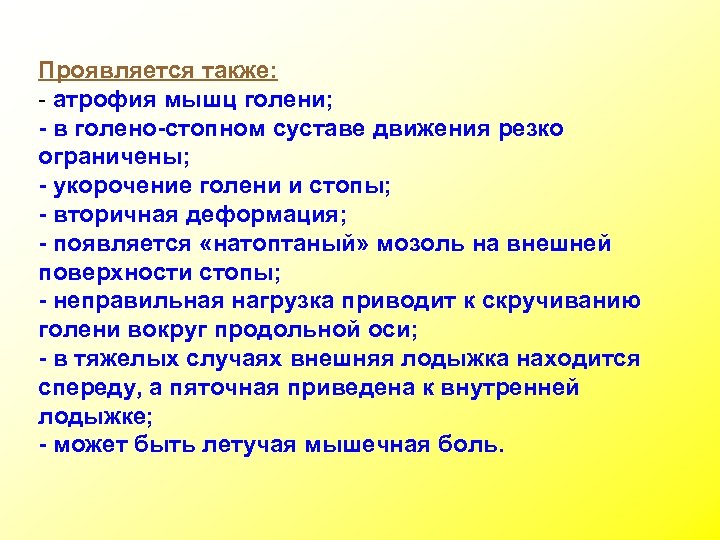 Проявляется также:
- атрофия мышц голени;
- в голено-стопном суставе движения резко ограничены;
- укорочение голени и стопы;
- вторичная деформация;
- появляется «натоптаный» мозоль на внешней поверхности стопы;
- неправильная нагрузка приводит к скручиванию голени вокруг продольной оси;
- в тяжелых случаях внешняя лодыжка находится спереду, а пяточная приведена к внутренней лодыжке;
- может быть летучая мышечная боль.